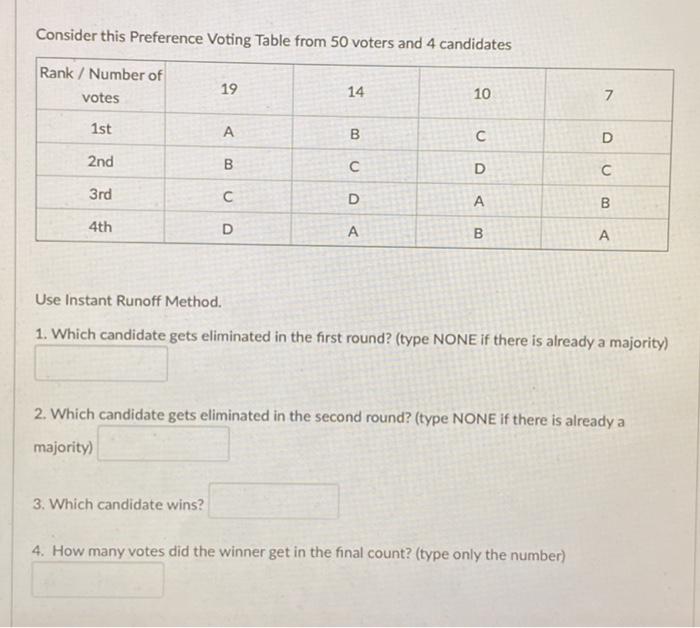 Consider this Preference Voting Table from 50 voters and 4 candidates

| Rank / Number of votes | 19 | 14 | 10 | 7 |
|---|---|---|---|---|
| 1st | A | B | C | D |
| 2nd | B | C | D | C |
| 3rd | C | D | A | B |
| 4th | D | A | B | A |

Use Instant Runoff Method.

1. Which candidate gets eliminated in the first round? (type NONE if there is already a majority)

2. Which candidate gets eliminated in the second round? (type NONE if there is already a majority)

3. Which candidate wins?

4. How many votes did the winner get in the final count? (type only the number)